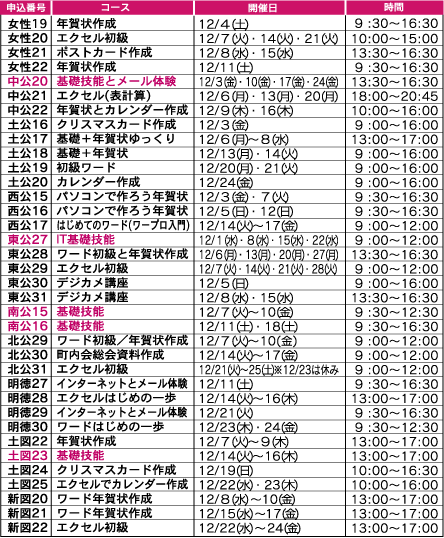 | 申込番号 | コース | 開催日 | 時間 |
|---|---|---|---|
| 女性19 | 年賀状作成 | 12/4(土) | 9:30〜16:30 |
| 女性20 | エクセル初級 | 12/7(火)・14(火)・21(火) | 10:00〜15:00 |
| 女性21 | ポストカード作成 | 12/8(水)・15(水) | 13:30〜16:30 |
| 女性22 | 年賀状作成 | 12/11(土) | 9:30〜16:30 |
| 中公20 | 基礎技能とメール体験 | 12/3(金)・10(金)・17(金)・24(金) | 13:30〜16:30 |
| 中公21 | エクセル(表計算) | 12/6(月)・13(月)・20(月) | 18:00〜20:45 |
| 中公22 | 年賀状とカレンダー作成 | 12/9(木)・16(木) | 10:00〜16:00 |
| 土公16 | クリスマスカード作成 | 12/3(金) | 9:00〜16:00 |
| 土公17 | 基礎＋年賀状ゆっくり | 12/6(月)〜8(水) | 13:00〜17:00 |
| 土公18 | 基礎＋年賀状 | 12/13(月)・14(火) | 9:00〜16:00 |
| 土公19 | 初級ワード | 12/20(月)・21(火) | 9:00〜16:00 |
| 土公20 | カレンダー作成 | 12/24(金) | 9:00〜16:00 |
| 西公15 | パソコンで作ろう年賀状 | 12/3(金)・7(火) | 9:30〜16:30 |
| 西公16 | パソコンで作ろう年賀状 | 12/5(日)・12(日) | 9:30〜16:30 |
| 西公17 | はじめてのワード(ワープロ入門) | 12/14(火)〜17(金) | 9:00〜12:00 |
| 東公27 | IT基礎技能 | 12/1(水)・8(水)・15(水)・22(水) | 9:00〜12:00 |
| 東公28 | ワード初級と年賀状作成 | 12/6(月)・13(月)・20(月)・27(月) | 13:30〜16:30 |
| 東公29 | エクセル初級 | 12/7(火)・14(火)・21(火)・28(火) | 9:00〜12:00 |
| 東公30 | デジカメ講座 | 12/5(日) | 9:00〜16:00 |
| 東公31 | デジカメ講座 | 12/8(水)・15(水) | 13:30〜16:30 |
| 南公15 | 基礎技能 | 12/7(火)〜10(金) | 9:30〜12:30 |
| 南公16 | 基礎技能 | 12/11(土)・18(土) | 9:30〜16:30 |
| 北公29 | ワード初級／年賀状作成 | 12/7(火)〜10(金) | 9:00〜12:00 |
| 北公30 | 町内会総会資料作成 | 12/14(火)〜17(金) | 9:00〜12:00 |
| 北公31 | エクセル初級 | 12/21(火)〜25(土)※12/23は休み | 9:00〜12:00 |
| 明徳27 | インターネットとメール体験 | 12/11(土) | 9:30〜16:30 |
| 明徳28 | エクセルはじめの一歩 | 12/14(火)〜16(木) | 13:00〜17:00 |
| 明徳29 | インターネットとメール体験 | 12/21(火) | 9:30〜16:30 |
| 明徳30 | ワードはじめの一歩 | 12/23(木)・24(金) | 9:30〜12:30 |
| 土図22 | 年賀状作成 | 12/7(火)〜9(木) | 13:00〜17:00 |
| 土図23 | 基礎技能 | 12/14(火)〜16(木) | 13:00〜17:00 |
| 土図24 | クリスマスカード作成 | 12/19(日) | 10:00〜16:30 |
| 土図25 | エクセルでカレンダー作成 | 12/22(水)・23(木) | 10:00〜16:00 |
| 新図20 | ワード年賀状作成 | 12/8(水)〜10(金) | 13:00〜17:00 |
| 新図21 | ワード年賀状作成 | 12/15(水)〜17(金) | 13:00〜17:00 |
| 新図22 | エクセル初級 | 12/22(水)〜24(金) | 13:00〜17:00 |